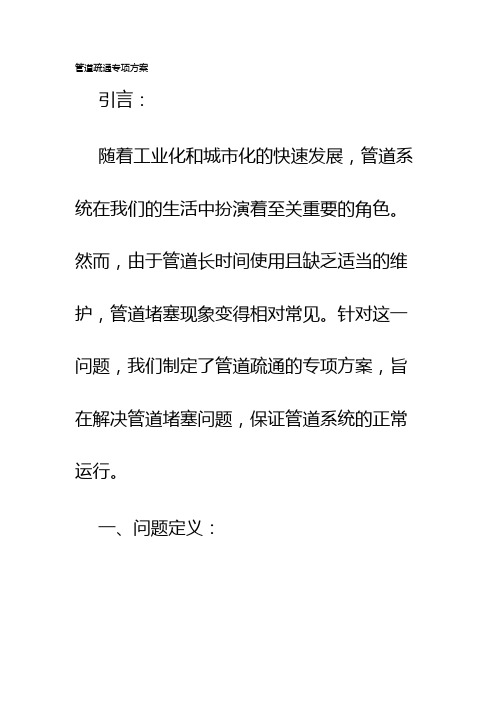 管道疏通专项方案

引言：

随着工业化和城市化的快速发展，管道系统在我们的生活中扮演着至关重要的角色。然而，由于管道长时间使用且缺乏适当的维护，管道堵塞现象变得相对常见。针对这一问题，我们制定了管道疏通的专项方案，旨在解决管道堵塞问题，保证管道系统的正常运行。

一、问题定义：